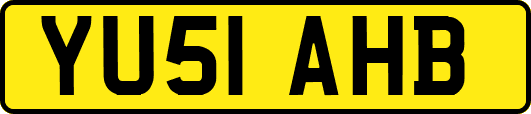 YU51 AHB